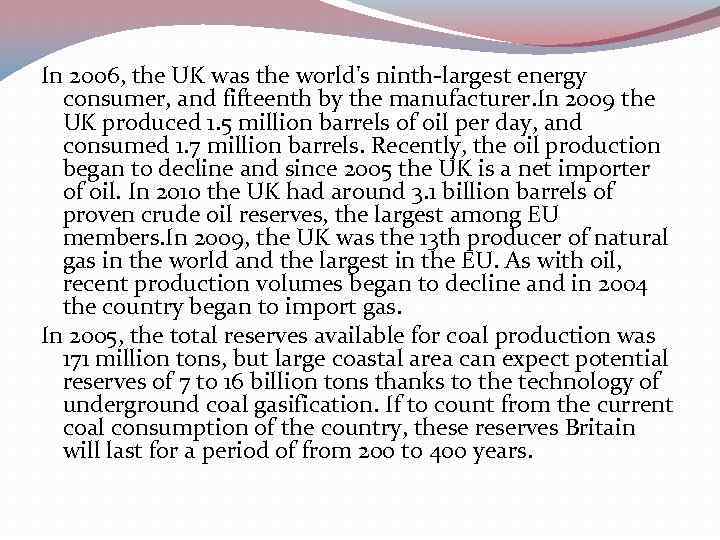 In 2006, the UK was the world's ninth-largest energy consumer, and fifteenth by the manufacturer.In 2009 the UK produced 1.5 million barrels of oil per day, and consumed 1.7 million barrels. Recently, the oil production began to decline and since 2005 the UK is a net importer of oil. In 2010 the UK had around 3.1 billion barrels of proven crude oil reserves, the largest among EU members.In 2009, the UK was the 13th producer of natural gas in the world and the largest in the EU. As with oil, recent production volumes began to decline and in 2004 the country began to import gas.

In 2005, the total reserves available for coal production was 171 million tons, but large coastal area can expect potential reserves of 7 to 16 billion tons thanks to the technology of underground coal gasification. If to count from the current coal consumption of the country, these reserves Britain will last for a period of from 200 to 400 years.